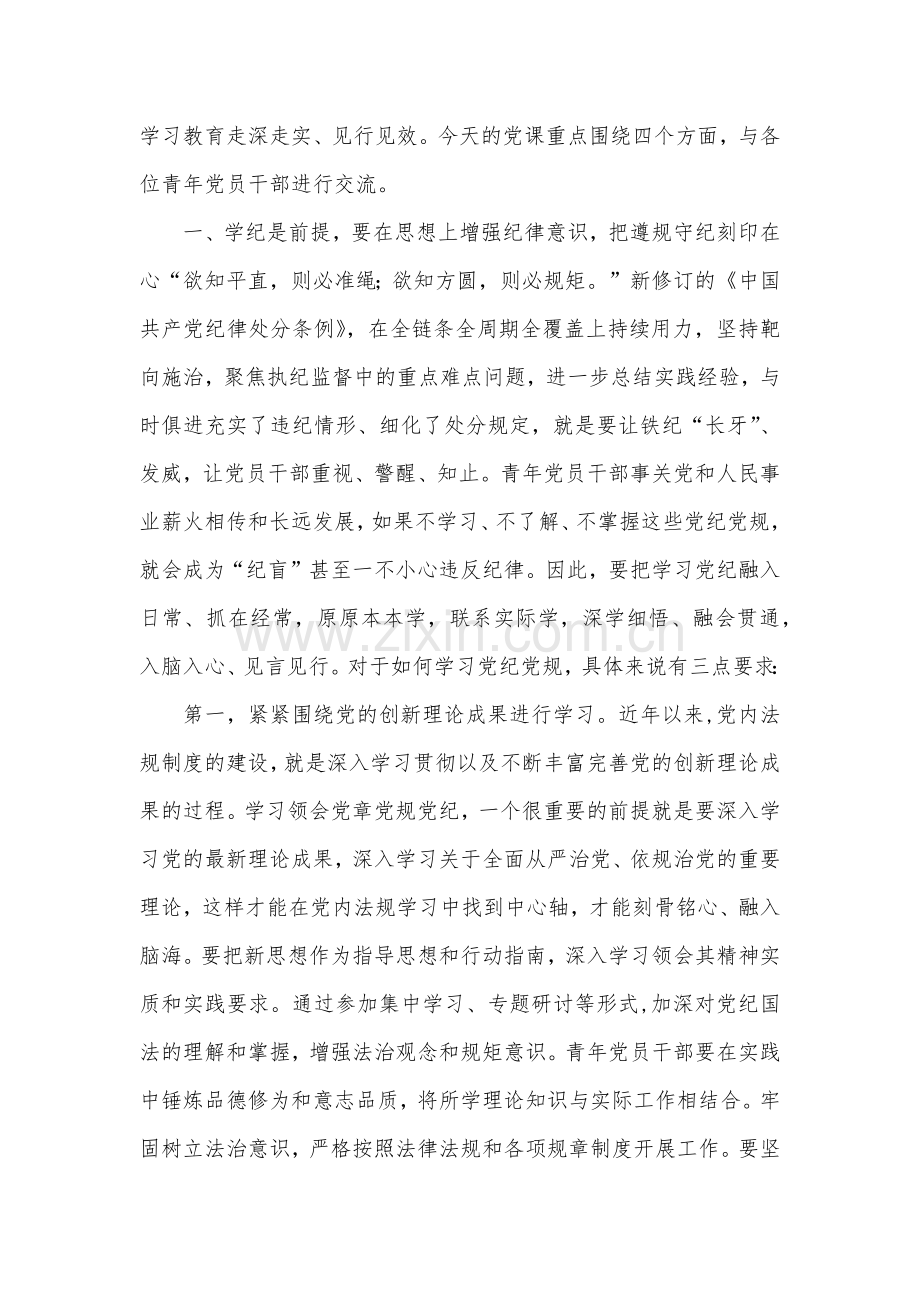 学习教育走深走实、见行见效。今天的党课重点围绕四个方面，与各位青年党员干部进行交流。

一、学纪是前提，要在思想上增强纪律意识，把遵规守纪刻印在心“欲知平直，则必准绳；欲知方圆，则必规矩。”新修订的《中国共产党纪律处分条例》，在全链条全周期全覆盖上持续用力，坚持靶向施治，聚焦执纪监督中的重点难点问题，进一步总结实践经验，与时俱进充实了违纪情形、细化了处分规定，就是要让铁纪“长牙”、发威，让党员干部重视、警醒、知止。青年党员干部事关党和人民事业薪火相传和长远发展，如果不学习、不了解、不掌握这些党纪党规，就会成为“纪盲”甚至一不小心违反纪律。因此，要把学习党纪融入日常、抓在经常，原原本本学，联系实际学，深学细悟、融会贯通，入脑入心、见言见行。对于如何学习党纪党规，具体来说有三点要求：

第一，紧紧围绕党的创新理论成果进行学习。近年以来，党内法规制度的建设，就是深入学习贯彻以及不断丰富完善党的创新理论成果的过程。学习领会党章党规党纪，一个很重要的前提就是要深入学习党的最新理论成果，深入学习关于全面从严治党、依规治党的重要理论，这样才能在党内法规学习中找到中心轴，才能刻骨铭心、融入脑海。要把新思想作为指导思想和行动指南，深入学习领会其精神实质和实践要求。通过参加集中学习、专题研讨等形式，加深对党纪国法的理解和掌握，增强法治观念和规矩意识。青年党员干部要在实践中锤炼品德修为和意志品质，将所学理论知识与实际工作相结合。牢固树立法治意识，严格按照法律法规和各项规章制度开展工作。要坚

www.zixin.com.cn